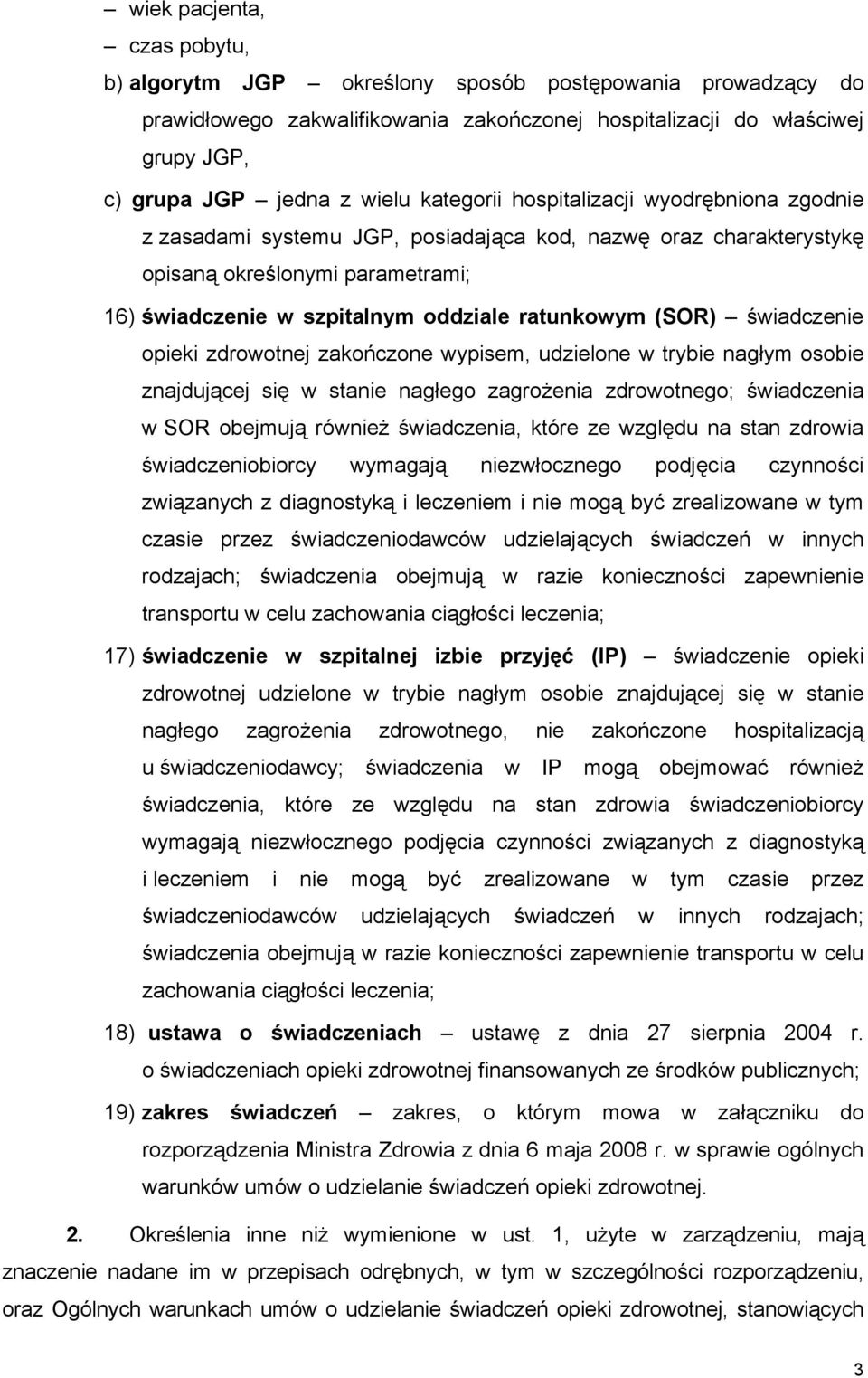 – wiek pacjenta,

– czas pobytu,

b) algorytm JGP – określony sposób postępowania prowadzący do prawidłowego zakwalifikowania zakończonej hospitalizacji do właściwej grupy JGP,

c) grupa JGP – jedna z wielu kategorii hospitalizacji wyodrębniona zgodnie z zasadami systemu JGP, posiadająca kod, nazwę oraz charakterystykę opisaną określonymi parametrami;

16) świadczenie w szpitalnym oddziale ratunkowym (SOR) – świadczenie opieki zdrowotnej zakończone wypisem, udzielone w trybie nagłym osobie znajdującej się w stanie nagłego zagrożenia zdrowotnego; świadczenia w SOR obejmują również świadczenia, które ze względu na stan zdrowia świadczeniobiorcy wymagają niezwłocznego podjęcia czynności związanych z diagnostyką i leczeniem i nie mogą być zrealizowane w tym czasie przez świadczeniodawców udzielających świadczeń w innych rodzajach; świadczenia obejmują w razie konieczności zapewnienie transportu w celu zachowania ciągłości leczenia;

17) świadczenie w szpitalnej izbie przyjęć (IP) – świadczenie opieki zdrowotnej udzielone w trybie nagłym osobie znajdującej się w stanie nagłego zagrożenia zdrowotnego, nie zakończone hospitalizacją u świadczeniodawcy; świadczenia w IP mogą obejmować również świadczenia, które ze względu na stan zdrowia świadczeniobiorcy wymagają niezwłocznego podjęcia czynności związanych z diagnostyką i leczeniem i nie mogą być zrealizowane w tym czasie przez świadczeniodawców udzielających świadczeń w innych rodzajach; świadczenia obejmują w razie konieczności zapewnienie transportu w celu zachowania ciągłości leczenia;

18) ustawa o świadczeniach – ustawę z dnia 27 sierpnia 2004 r. o świadczeniach opieki zdrowotnej finansowanych ze środków publicznych;

19) zakres świadczeń – zakres, o którym mowa w załączniku do rozporządzenia Ministra Zdrowia z dnia 6 maja 2008 r. w sprawie ogólnych warunków umów o udzielanie świadczeń opieki zdrowotnej.

2. Określenia inne niż wymienione w ust. 1, użyte w zarządzeniu, mają znaczenie nadane im w przepisach odrębnych, w tym w szczególności rozporządzeniu, oraz Ogólnych warunkach umów o udzielanie świadczeń opieki zdrowotnej, stanowiących

3